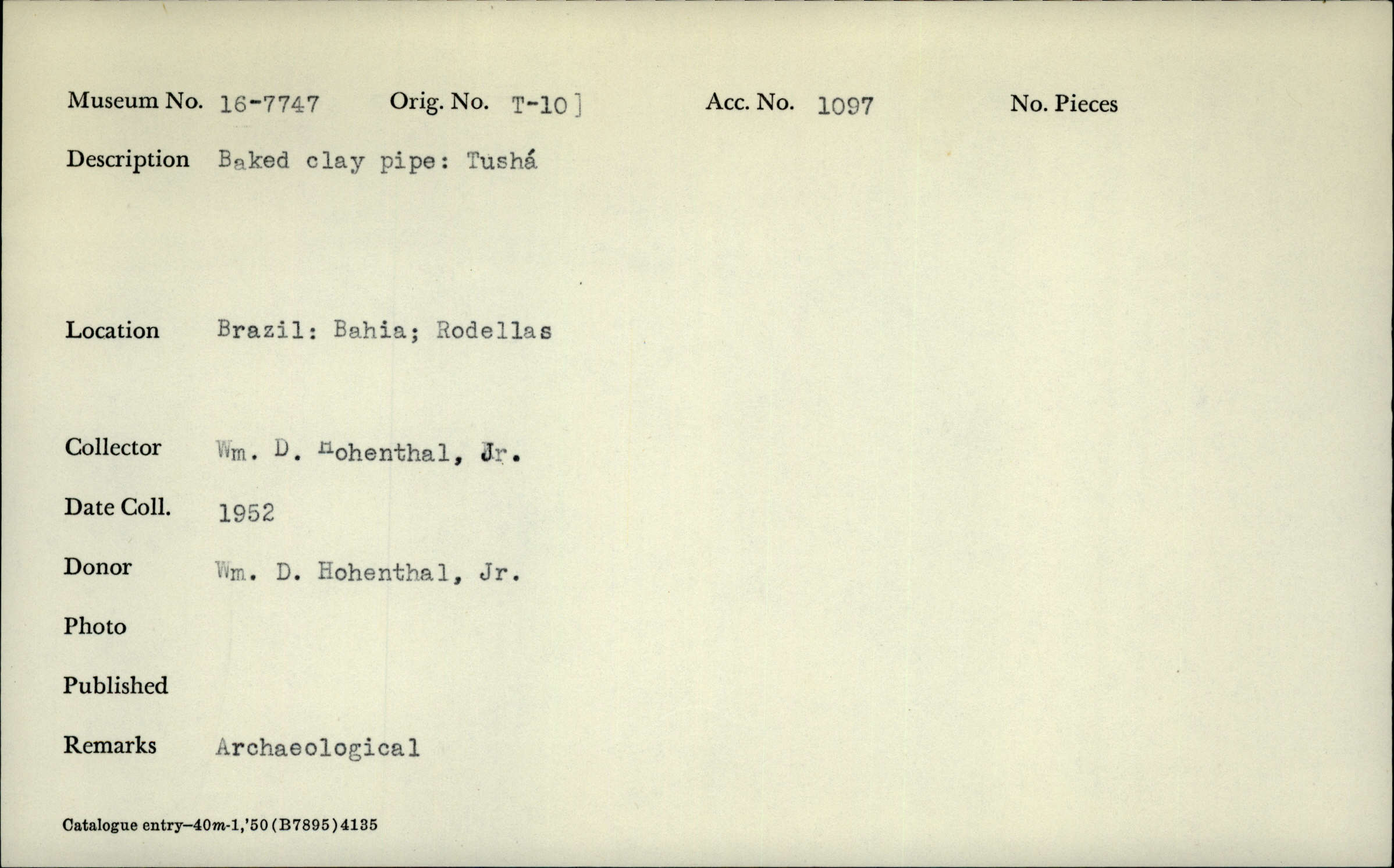 Museum No. 16-7747 Orig. No. T-10] Acc. No. 1097 No. Pieces

Description Baked clay pipe: Tushá

Location Brazil: Bahia; Rodellas

Collector Wm. D. Hohenthal, Jr.

Date Coll. 1952

Donor Wm. D. Hohenthal, Jr.

Photo

Published

Remarks Archaeological

Catalogue entry-40m-1,'50(B7895)4135